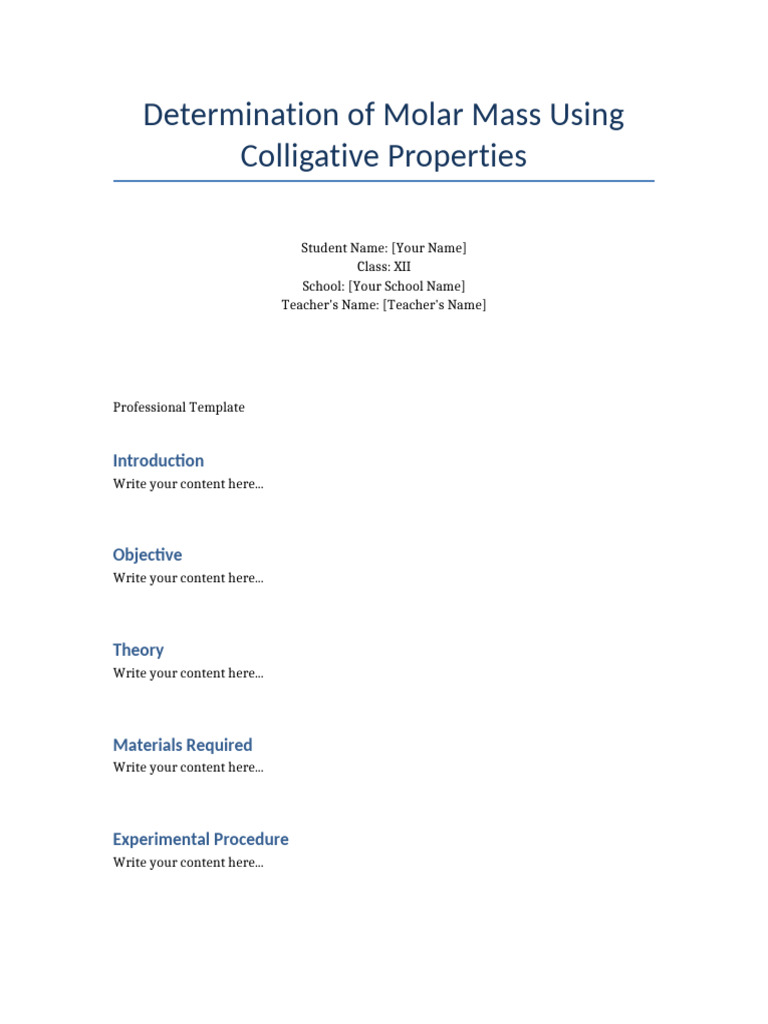 Determination of Molar Mass Using Colligative Properties

Student Name: [Your Name]
Class: XII
School: [Your School Name]
Teacher's Name: [Teacher's Name]

Professional Template

Introduction
Write your content here...

Objective
Write your content here...

Theory
Write your content here...

Materials Required
Write your content here...

Experimental Procedure
Write your content here...